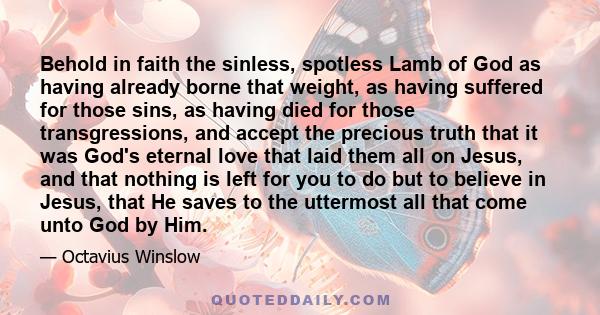 Behold in faith the sinless, spotless Lamb of God as having already borne that weight, as having suffered for those sins, as having died for those transgressions, and accept the precious truth that it was God's eternal love that laid them all on Jesus, and that nothing is left for you to do but to believe in Jesus, that He saves to the uttermost all that come unto God by Him.

— Octavius Winslow

QUOTEDDAILY.COM